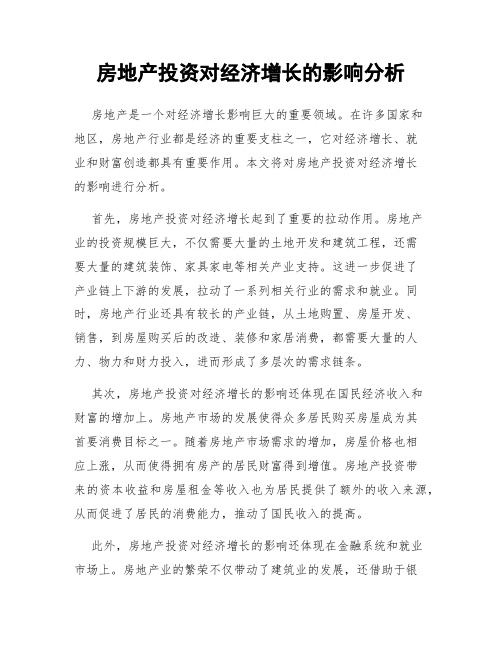 房地产投资对经济增长的影响分析

房地产是一个对经济增长影响巨大的重要领域。在许多国家和地区，房地产行业都是经济的重要支柱之一，它对经济增长、就业和财富创造都具有重要作用。本文将对房地产投资对经济增长的影响进行分析。

首先，房地产投资对经济增长起到了重要的拉动作用。房地产业的投资规模巨大，不仅需要大量的土地开发和建筑工程，还需要大量的建筑装饰、家具家电等相关产业支持。这进一步促进了产业链上下游的发展，拉动了一系列相关行业的需求和就业。同时，房地产行业还具有较长的产业链，从土地购置、房屋开发、销售，到房屋购买后的改造、装修和家居消费，都需要大量的人力、物力和财力投入，进而形成了多层次的需求链条。

其次，房地产投资对经济增长的影响还体现在国民经济收入和财富的增加上。房地产市场的发展使得众多居民购买房屋成为其首要消费目标之一。随着房地产市场需求的增加，房屋价格也相应上涨，从而使得拥有房产的居民财富得到增值。房地产投资带来的资本收益和房屋租金等收入也为居民提供了额外的收入来源，从而促进了居民的消费能力，推动了国民收入的提高。

此外，房地产投资对经济增长的影响还体现在金融系统和就业市场上。房地产业的繁荣不仅带动了建筑业的发展，还借助于银